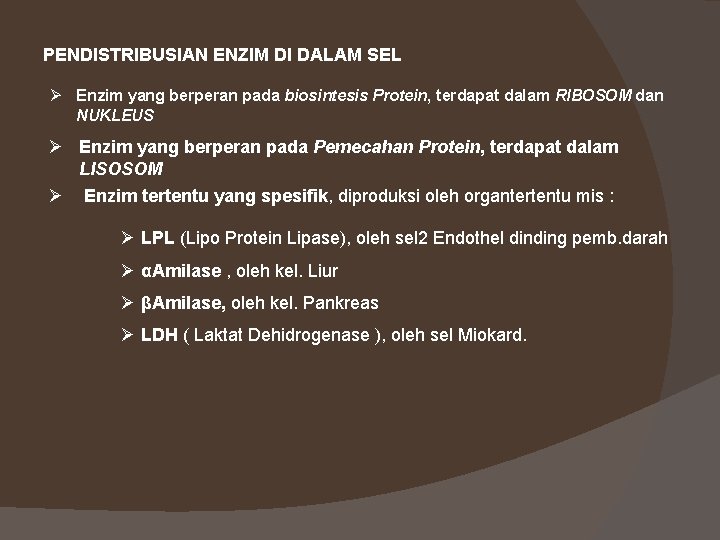 PENDISTRIBUSIAN ENZIM DI DALAM SEL

➢ Enzim yang berperan pada biosintesis Protein, terdapat dalam RIBOSOM dan NUKLEUS

➢ Enzim yang berperan pada Pemecahan Protein, terdapat dalam LISOSOM

➢ Enzim tertentu yang spesifik, diproduksi oleh organtertentu mis :

➢ LPL (Lipo Protein Lipase), oleh sel2 Endothel dinding pemb.darah

➢ αAmilase , oleh kel. Liur

➢ βAmilase, oleh kel. Pankreas

➢ LDH ( Laktat Dehidrogenase ), oleh sel Miokard.